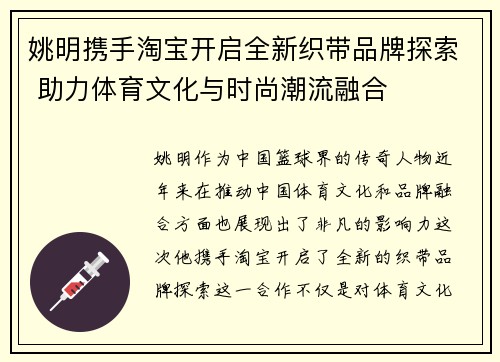 姚明携手淘宝开启全新织带品牌探索 助力体育文化与时尚潮流融合

姚明作为中国篮球界的传奇人物近年来在推动中国体育文化和品牌融合方面也展现出了非凡的影响力这次他携手淘宝开启了全新的织带品牌探索这一合作不仅是对体育文化